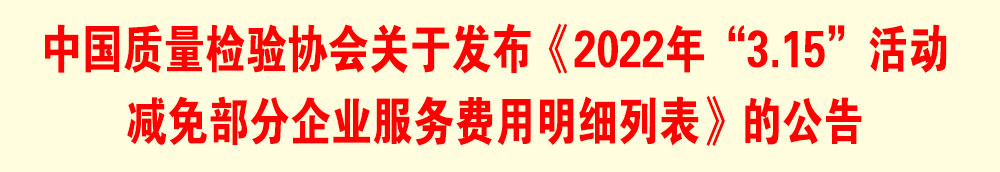 中国质量检验协会关于发布《2022年“3.15”活动减免部分企业服务费用明细列表》的公告